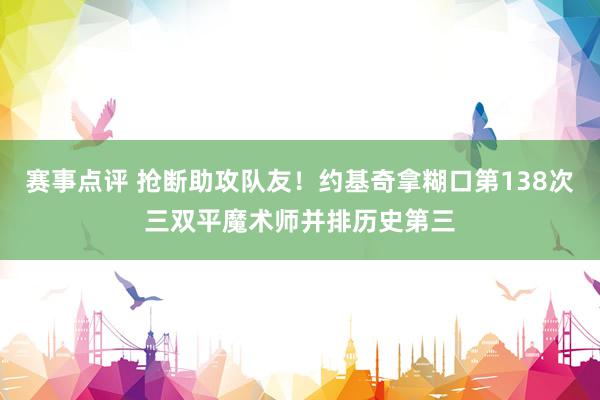 赛事点评 抢断助攻队友！约基奇拿糊口第138次三双平魔术师并排历史第三